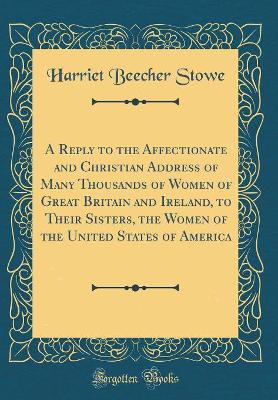 Harriet Beecher Stowe

A Reply to the Affectionate and Christian Address of Many Thousands of Women of Great Britain and Ireland, to Their Sisters, the Women of the United States of America

Forgotten Books